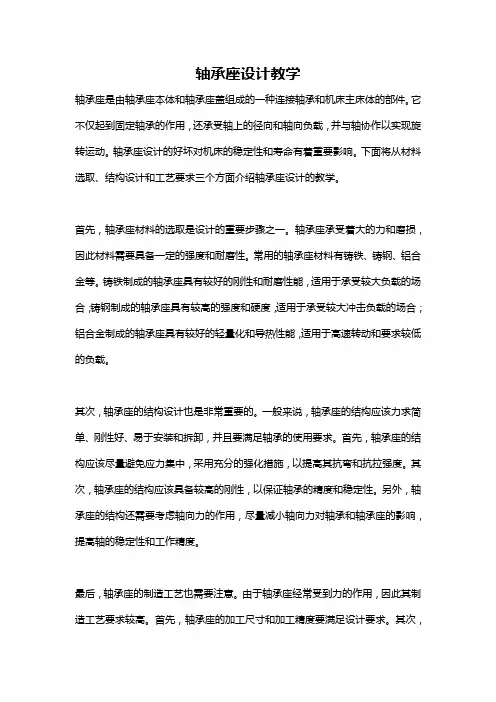 轴承座设计教学

轴承座是由轴承座本体和轴承座盖组成的一种连接轴承和机床主床体的部件。它不仅起到固定轴承的作用，还承受轴上的径向和轴向负载，并与轴协作以实现旋转运动。轴承座设计的好坏对机床的稳定性和寿命有着重要影响。下面将从材料选取、结构设计和工艺要求三个方面介绍轴承座设计的教学。

首先，轴承座材料的选取是设计的重要步骤之一。轴承座承受着大的力和磨损，因此材料需要具备一定的强度和耐磨性。常用的轴承座材料有铸铁、铸钢、铝合金等。铸铁制成的轴承座具有较好的刚性和耐磨性能，适用于承受较大负载的场合；铸钢制成的轴承座具有较高的强度和硬度，适用于承受较大冲击负载的场合；铝合金制成的轴承座具有较好的轻量化和导热性能，适用于高速转动和要求较低的负载。

其次，轴承座的结构设计也是非常重要的。一般来说，轴承座的结构应该力求简单、刚性好、易于安装和拆卸，并且要满足轴承的使用要求。首先，轴承座的结构应该尽量避免应力集中，采用充分的强化措施，以提高其抗弯和抗拉强度。其次，轴承座的结构应该具备较高的刚性，以保证轴承的精度和稳定性。另外，轴承座的结构还需要考虑轴向力的作用，尽量减小轴向力对轴承和轴承座的影响，提高轴的稳定性和工作精度。

最后，轴承座的制造工艺也需要注意。由于轴承座经常受到力的作用，因此其制造工艺要求较高。首先，轴承座的加工尺寸和加工精度要满足设计要求。其次，